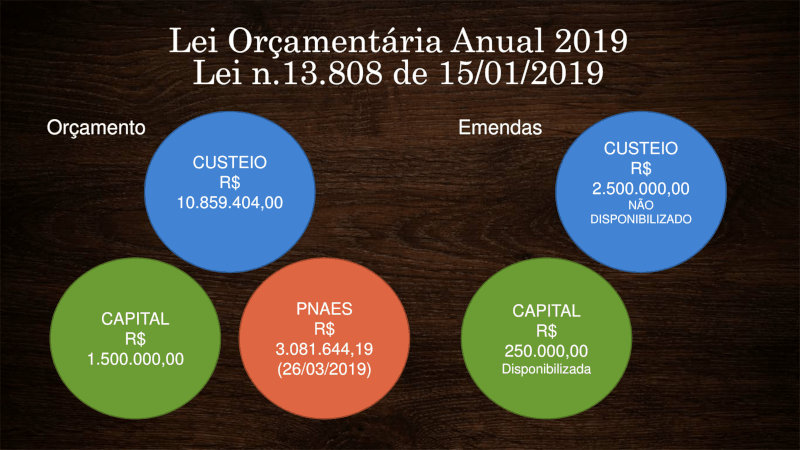 Lei Orçamentária Anual 2019
Lei n.13.808 de 15/01/2019

Orçamento

CUSTEIO
R$
10.859.404,00

CAPITAL
R$
1.500.000,00

PNAES
R$
3.081.644,19
(26/03/2019)

Emendas

CUSTEIO
R$
2.500.000,00
NÃO DISPONIBILIZADO

CAPITAL
R$
250.000,00
Disponibilizada